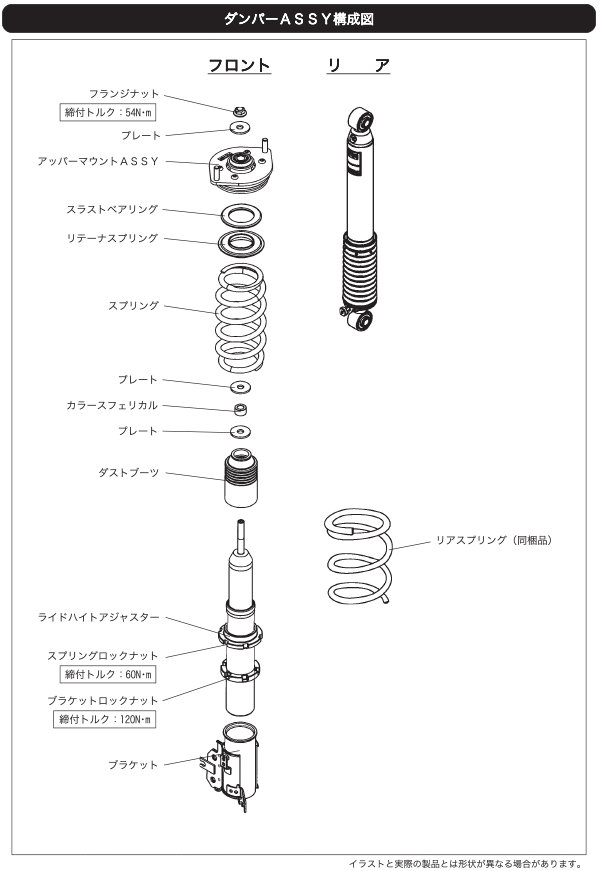 ダンパーＡＳＳＹ構成図

フロント　　リ　ア

フランジナット
締付トルク：54N･m
プレート
アッパーマウントＡＳＳＹ
スラストベアリング
リテーナスプリング
スプリング
プレート
カラースフェリカル
プレート
ダストブーツ
ライドハイトアジャスター
スプリングロックナット
締付トルク：60N･m
ブラケットロックナット
締付トルク：120N･m
ブラケット

リアスプリング（同梱品）

イラストと実際の製品とは形状が異なる場合があります。